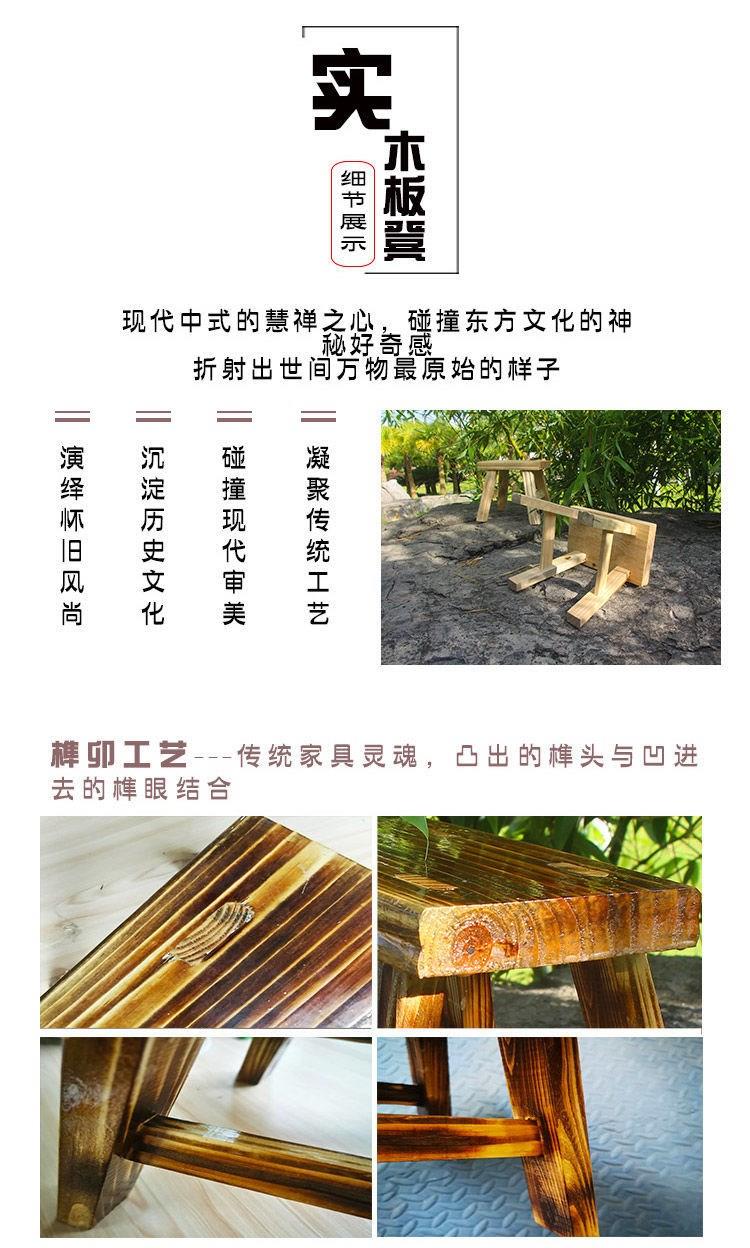 实木板凳

细节展示

现代中式的慧禅之心，碰撞东方文化的神秘好奇感
折射出世间万物最原始的样子

演绎怀旧风尚

沉淀历史文化

碰撞现代审美

凝聚传统工艺

榫卯工艺---传统家具灵魂，凸出的榫头与凹进去的榫眼结合